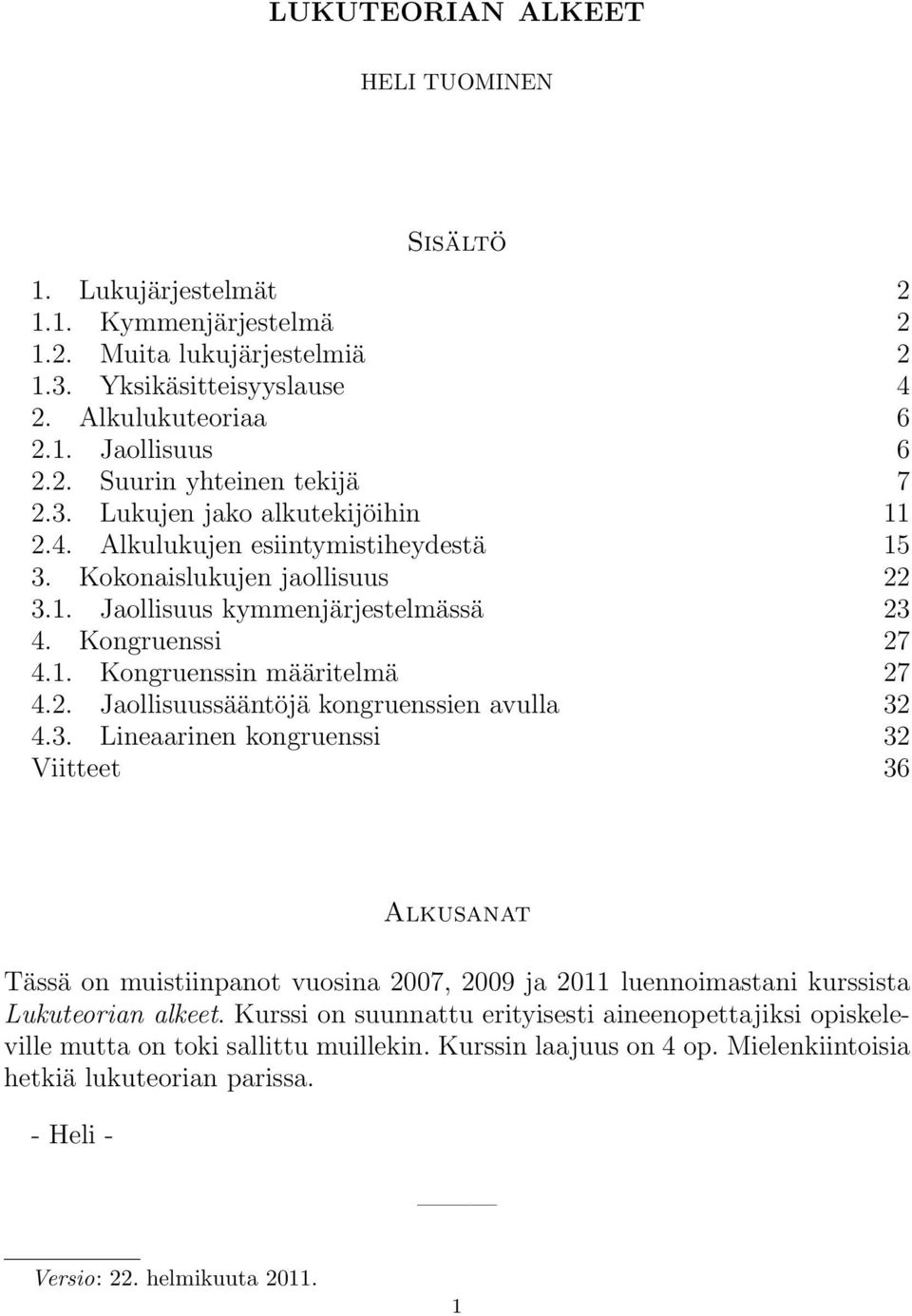 LUKUTEORIAN ALKEET

HELI TUOMINEN

Sisältö

1. Lukujärjestelmät 2
1.1. Kymmenjärjestelmä 2
1.2. Muita lukujärjestelmiä 2
1.3. Yksikäsitteisyyslause 4
2. Alkulukuteoriaa 6
2.1. Jaollisuus 6
2.2. Suurin yhteinen tekijä 7
2.3. Lukujen jako alkutekijöihin 11
2.4. Alkulukujen esiintymistiheydestä 15
3. Kokonaislukujen jaollisuus 22
3.1. Jaollisuus kymmenjärjestelmässä 23
4. Kongruenssi 27
4.1. Kongruenssin määritelmä 27
4.2. Jaollisuussääntöjä kongruenssien avulla 32
4.3. Lineaarinen kongruenssi 32
Viitteet 36

Alkusanat

Tässä on muistiinpanot vuosina 2007, 2009 ja 2011 luennoimastani kurssista Lukuteorian alkeet. Kurssi on suunnattu erityisesti aineenopettajiksi opiskeleville mutta on toki sallittu muillekin. Kurssin laajuus on 4 op. Mielenkiintoisia hetkiä lukuteorian parissa.

- Heli -

Versio: 22. helmikuuta 2011.

1